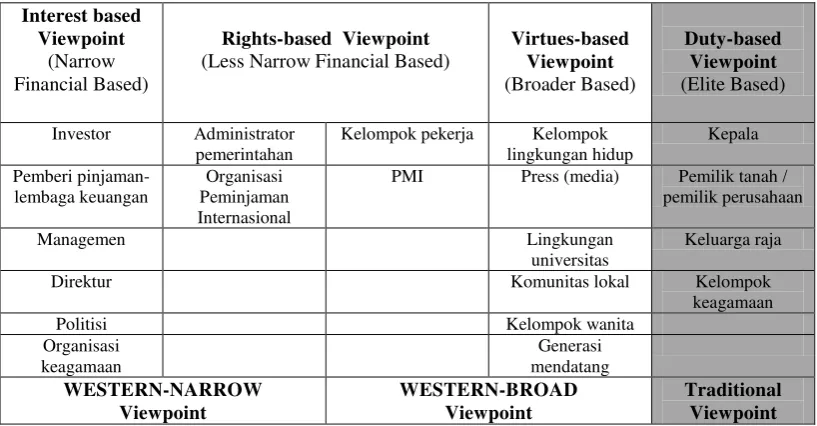 | Interest based Viewpoint (Narrow Financial Based) | Rights-based Viewpoint (Less Narrow Financial Based) |  | Virtues-based Viewpoint (Broader Based) | Duty-based Viewpoint (Elite Based) |
|---|---|---|---|---|
| Investor | Administrator pemerintahan | Kelompok pekerja | Kelompok lingkungan hidup | Kepala |
| Pemberi pinjaman-lembaga keuangan | Organisasi Peminjaman Internasional | PMI | Press (media) | Pemilik tanah / pemilik perusahaan |
| Managemen |  |  | Lingkungan universitas | Keluarga raja |
| Direktur |  |  | Komunitas lokal | Kelompok keagamaan |
| Politisi |  |  | Kelompok wanita |  |
| Organisasi keagamaan |  |  | Generasi mendatang |  |
| WESTERN-NARROW Viewpoint |  | WESTERN-BROAD Viewpoint |  | Traditional Viewpoint |